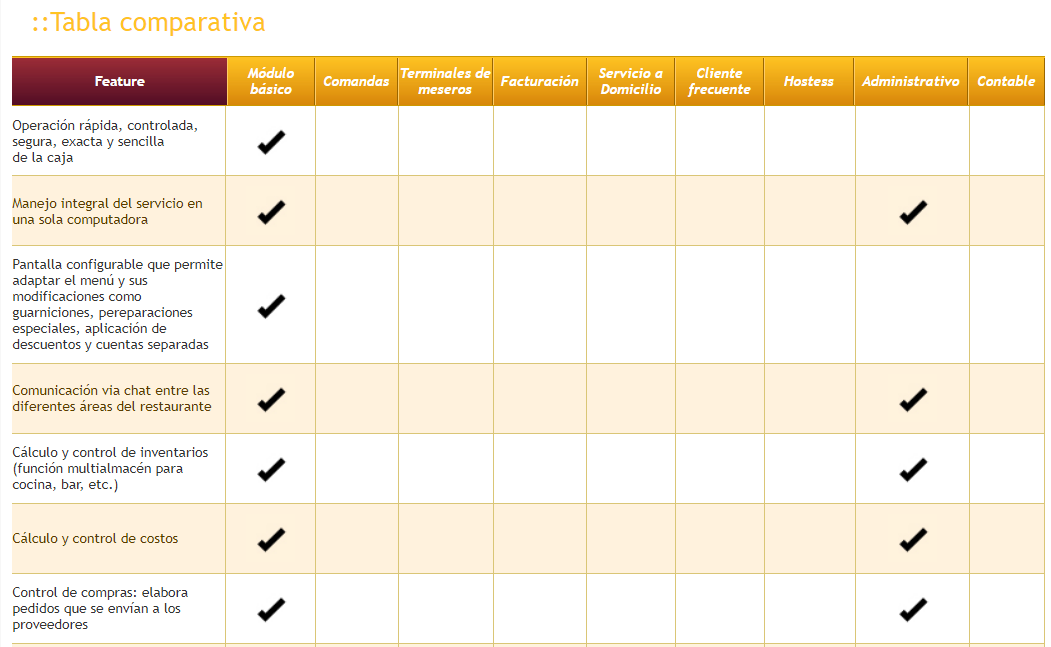 ::Tabla comparativa

| Feature | Módulo básico | Comandas | Terminales de meseros | Facturación | Servicio a Domicilio | Cliente frecuente | Hostess | Administrativo | Contable |
|---|---|---|---|---|---|---|---|---|---|
| Operación rápida, controlada, segura, exacta y sencilla de la caja | ✔ | | | | | | | | |
| Manejo integral del servicio en una sola computadora | ✔ | | | | | | | ✔ | |
| Pantalla configurable que permite adaptar el menú y sus modificaciones como guarniciones, pereparaciones especiales, aplicación de descuentos y cuentas separadas | ✔ | | | | | | | | |
| Comunicación via chat entre las diferentes áreas del restaurante | ✔ | | | | | | | ✔ | |
| Cálculo y control de inventarios (función multialmacén para cocina, bar, etc.) | ✔ | | | | | | | ✔ | |
| Cálculo y control de costos | ✔ | | | | | | | ✔ | |
| Control de compras: elabora pedidos que se envían a los proveedores | ✔ | | | | | | | ✔ | |